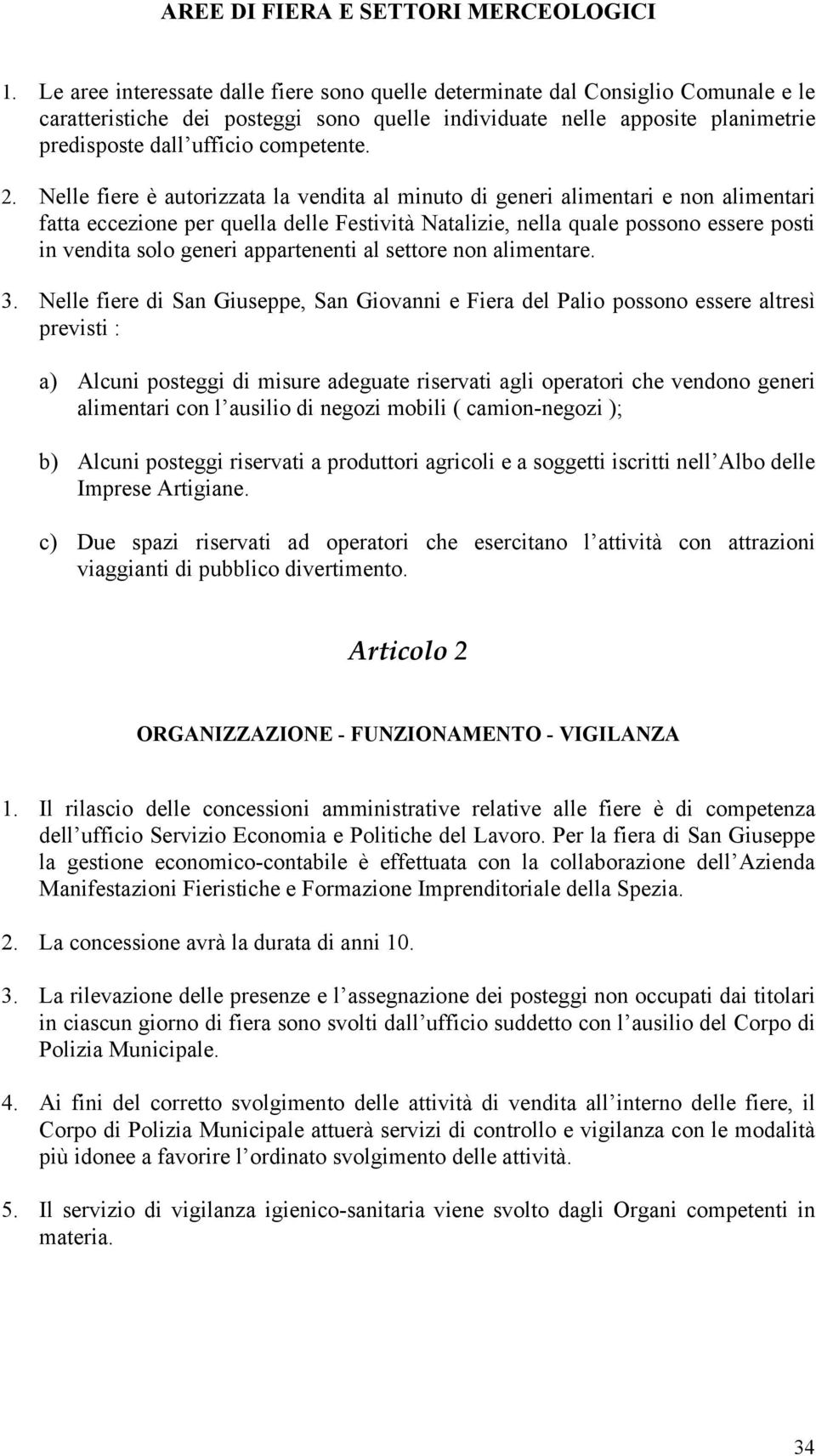 AREE DI FIERA E SETTORI MERCEOLOGICI

1. Le aree interessate dalle fiere sono quelle determinate dal Consiglio Comunale e le caratteristiche dei posteggi sono quelle individuate nelle apposite planimetrie predisposte dall ufficio competente.

2. Nelle fiere è autorizzata la vendita al minuto di generi alimentari e non alimentari fatta eccezione per quella delle Festività Natalizie, nella quale possono essere posti in vendita solo generi appartenenti al settore non alimentare.

3. Nelle fiere di San Giuseppe, San Giovanni e Fiera del Palio possono essere altresì previsti :

a) Alcuni posteggi di misure adeguate riservati agli operatori che vendono generi alimentari con l ausilio di negozi mobili ( camion-negozi );

b) Alcuni posteggi riservati a produttori agricoli e a soggetti iscritti nell Albo delle Imprese Artigiane.

c) Due spazi riservati ad operatori che esercitano l attività con attrazioni viaggianti di pubblico divertimento.

Articolo 2

ORGANIZZAZIONE - FUNZIONAMENTO - VIGILANZA

1. Il rilascio delle concessioni amministrative relative alle fiere è di competenza dell ufficio Servizio Economia e Politiche del Lavoro. Per la fiera di San Giuseppe la gestione economico-contabile è effettuata con la collaborazione dell Azienda Manifestazioni Fieristiche e Formazione Imprenditoriale della Spezia.

2. La concessione avrà la durata di anni 10.

3. La rilevazione delle presenze e l assegnazione dei posteggi non occupati dai titolari in ciascun giorno di fiera sono svolti dall ufficio suddetto con l ausilio del Corpo di Polizia Municipale.

4. Ai fini del corretto svolgimento delle attività di vendita all interno delle fiere, il Corpo di Polizia Municipale attuerà servizi di controllo e vigilanza con le modalità più idonee a favorire l ordinato svolgimento delle attività.

5. Il servizio di vigilanza igienico-sanitaria viene svolto dagli Organi competenti in materia.

34